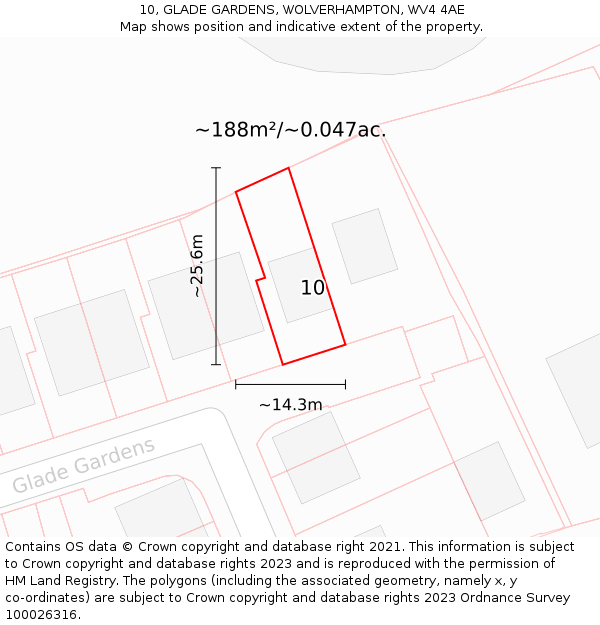 10, GLADE GARDENS, WOLVERHAMPTON, WV4 4AE
Map shows position and indicative extent of the property.

~188m²/~0.047ac.

~25.6m

10

~14.3m

Glade Gardens

Contains OS data © Crown copyright and database right 2021. This information is subject to Crown copyright and database rights 2023 and is reproduced with the permission of HM Land Registry. The polygons (including the associated geometry, namely x, y co-ordinates) are subject to Crown copyright and database rights 2023 Ordnance Survey 100026316.